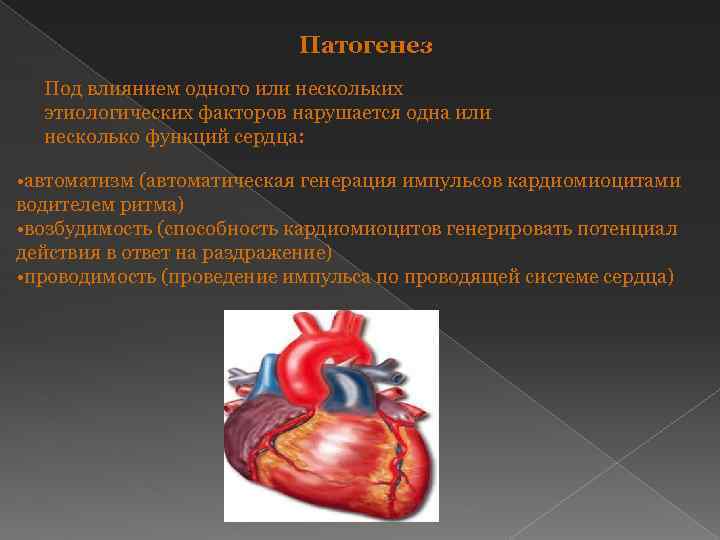 Патогенез

Под влиянием одного или нескольких этиологических факторов нарушается одна или несколько функций сердца:

•автоматизм (автоматическая генерация импульсов кардиомиоцитами водителем ритма)
•возбудимость (способность кардиомиоцитов генерировать потенциал действия в ответ на раздражение)
•проводимость (проведение импульса по проводящей системе сердца)